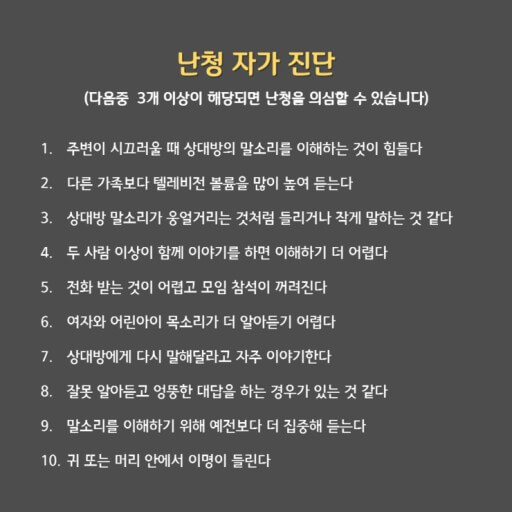 난청 자가 진단

(다음중 3개 이상이 해당되면 난청을 의심할 수 있습니다)

1. 주변이 시끄러울 때 상대방의 말소리를 이해하는 것이 힘들다

2. 다른 가족보다 텔레비전 볼륨을 많이 높여 듣는다

3. 상대방 말소리가 웅얼거리는 것처럼 들리거나 작게 말하는 것 같다

4. 두 사람 이상이 함께 이야기를 하면 이해하기 더 어렵다

5. 전화 받는 것이 어렵고 모임 참석이 꺼려진다

6. 여자와 어린아이 목소리가 더 알아듣기 어렵다

7. 상대방에게 다시 말해달라고 자주 이야기한다

8. 잘못 알아듣고 엉뚱한 대답을 하는 경우가 있는 것 같다

9. 말소리를 이해하기 위해 예전보다 더 집중해 듣는다

10. 귀 또는 머리 안에서 이명이 들린다